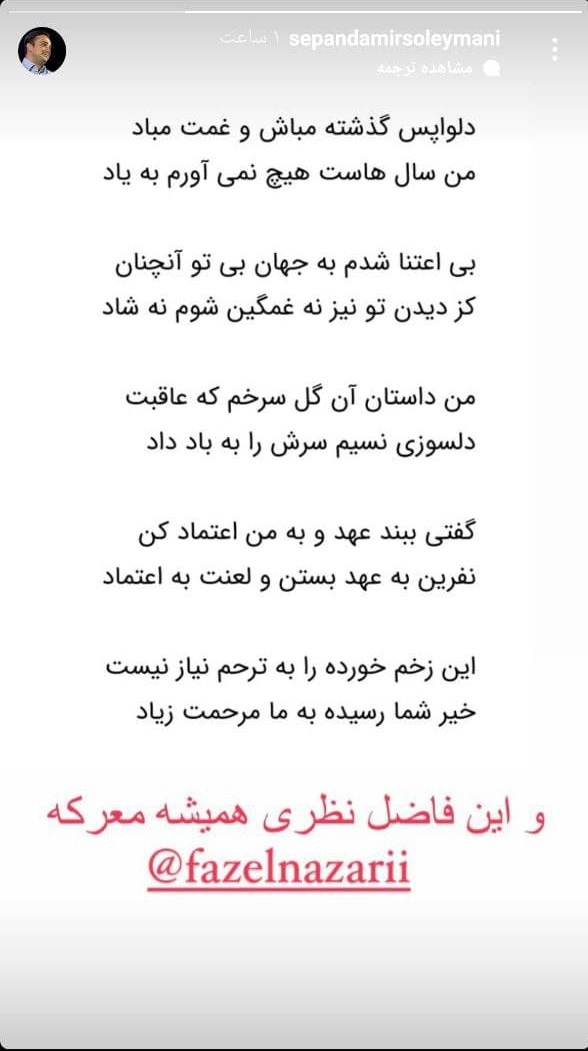 sepandamirsoleymani ۱ ساعت
مشاهده ترجمه

دلواپس گذشته مباش و غمت مباد
من سال هاست هیچ نمی آورم به یاد

بی اعتنا شدم به جهان بی تو آنچنان
کز دیدن تو نیز نه غمگین شوم نه شاد

من داستان آن گل سرخم که عاقبت
دلسوزی نسیم سرش را به باد داد

گفتی ببند عهد و به من اعتماد کن
نفرین به عهد بستن و لعنت به اعتماد

این زخم خورده را به ترحم نیاز نیست
خیر شما رسیده به ما مرحمت زیاد

و این فاضل نظری همیشه معرکه
@fazelnazarii